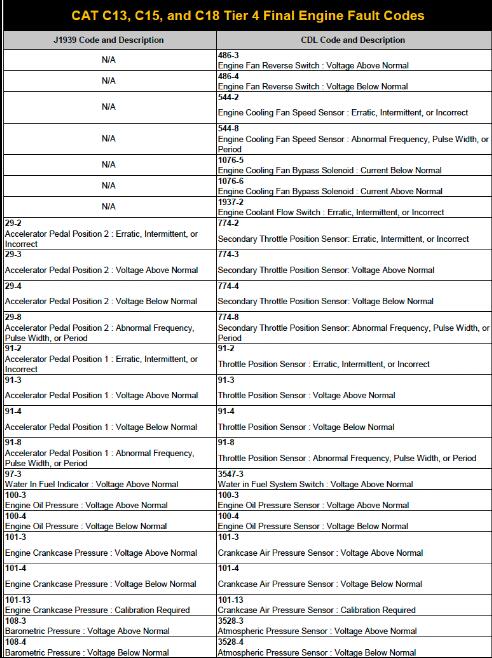 CAT C13, C15, and C18 Tier 4 Final Engine Fault Codes

| J1939 Code and Description | CDL Code and Description |
|---|---|
| N/A | 486-3 Engine Fan Reverse Switch : Voltage Above Normal |
| N/A | 486-4 Engine Fan Reverse Switch : Voltage Below Normal |
| N/A | 544-2 Engine Cooling Fan Speed Sensor : Erratic, Intermittent, or Incorrect |
| N/A | 544-8 Engine Cooling Fan Speed Sensor : Abnormal Frequency, Pulse Width, or Period |
| N/A | 1076-5 Engine Cooling Fan Bypass Solenoid : Current Below Normal |
| N/A | 1076-6 Engine Cooling Fan Bypass Solenoid : Current Above Normal |
| N/A | 1937-2 Engine Coolant Flow Switch : Erratic, Intermittent, or Incorrect |
| 29-2 Accelerator Pedal Position 2 : Erratic, Intermittent, or Incorrect | 774-2 Secondary Throttle Position Sensor: Erratic, Intermittent, or Incorrect |
| 29-3 Accelerator Pedal Position 2 : Voltage Above Normal | 774-3 Secondary Throttle Position Sensor: Voltage Above Normal |
| 29-4 Accelerator Pedal Position 2 : Voltage Below Normal | 774-4 Secondary Throttle Position Sensor: Voltage Below Normal |
| 29-8 Accelerator Pedal Position 2 : Abnormal Frequency, Pulse Width, or Period | 774-8 Secondary Throttle Position Sensor: Abnormal Frequency, Pulse Width, or Period |
| 91-2 Accelerator Pedal Position 1 : Erratic, Intermittent, or Incorrect | 91-2 Throttle Position Sensor : Erratic, Intermittent, or Incorrect |
| 91-3 Accelerator Pedal Position 1 : Voltage Above Normal | 91-3 Throttle Position Sensor : Voltage Above Normal |
| 91-4 Accelerator Pedal Position 1 : Voltage Below Normal | 91-4 Throttle Position Sensor : Voltage Below Normal |
| 91-8 Accelerator Pedal Position 1 : Abnormal Frequency, Pulse Width, or Period | 91-8 Throttle Position Sensor : Abnormal Frequency, Pulse Width, or Period |
| 97-3 Water In Fuel Indicator : Voltage Above Normal | 3547-3 Water in Fuel System Switch : Voltage Above Normal |
| 100-3 Engine Oil Pressure : Voltage Above Normal | 100-3 Engine Oil Pressure Sensor : Voltage Above Normal |
| 100-4 Engine Oil Pressure : Voltage Below Normal | 100-4 Engine Oil Pressure Sensor : Voltage Below Normal |
| 101-3 Engine Crankcase Pressure : Voltage Above Normal | 101-3 Crankcase Air Pressure Sensor : Voltage Above Normal |
| 101-4 Engine Crankcase Pressure : Voltage Below Normal | 101-4 Crankcase Air Pressure Sensor : Voltage Below Normal |
| 101-13 Engine Crankcase Pressure : Calibration Required | 101-13 Crankcase Air Pressure Sensor : Calibration Required |
| 108-3 Barometric Pressure : Voltage Above Normal | 3528-3 Atmospheric Pressure Sensor : Voltage Above Normal |
| 108-4 Barometric Pressure : Voltage Below Normal | 3528-4 Atmospheric Pressure Sensor : Voltage Below Normal |